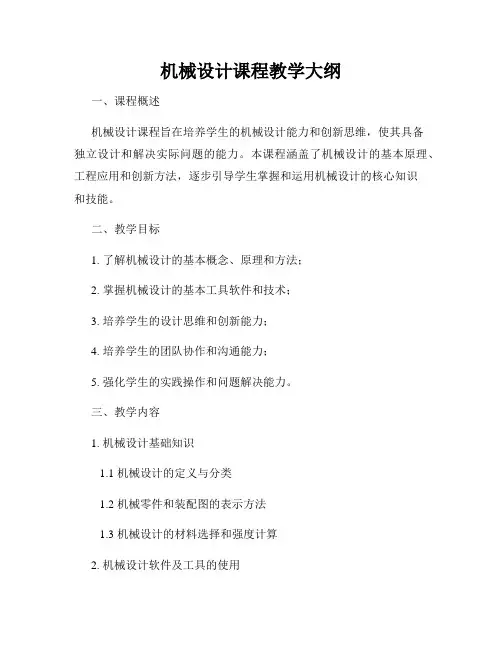 机械设计课程教学大纲

一、课程概述

机械设计课程旨在培养学生的机械设计能力和创新思维，使其具备独立设计和解决实际问题的能力。本课程涵盖了机械设计的基本原理、工程应用和创新方法，逐步引导学生掌握和运用机械设计的核心知识和技能。

二、教学目标

1. 了解机械设计的基本概念、原理和方法；

2. 掌握机械设计的基本工具软件和技术；

3. 培养学生的设计思维和创新能力；

4. 培养学生的团队协作和沟通能力；

5. 强化学生的实践操作和问题解决能力。

三、教学内容

1. 机械设计基础知识

1.1 机械设计的定义与分类

1.2 机械零件和装配图的表示方法

1.3 机械设计的材料选择和强度计算

2. 机械设计软件及工具的使用